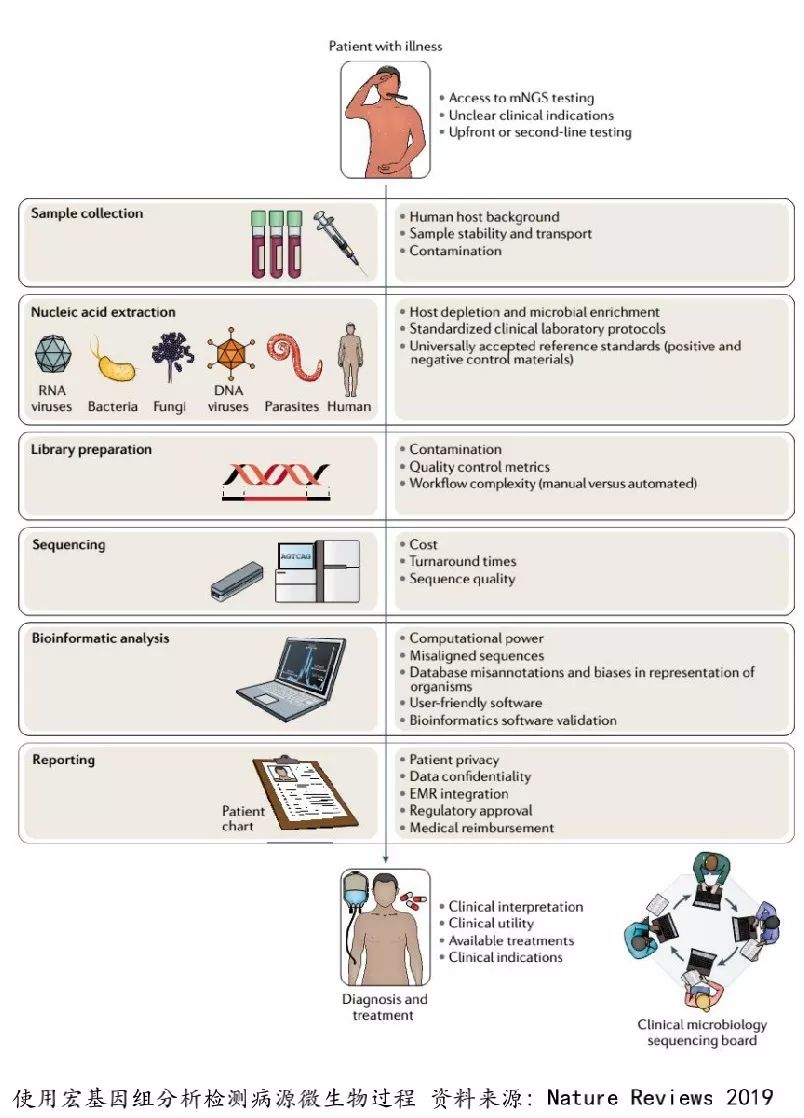 Patient with illness

• Access to mNGS testing
• Unclear clinical indications
• Upfront or second-line testing

Sample collection

• Human host background
• Sample stability and transport
• Contamination

Nucleic acid extraction

RNA viruses Bacteria Fungi DNA viruses Parasites Human

• Host depletion and microbial enrichment
• Standardized clinical laboratory protocols
• Universally accepted reference standards (positive and negative control materials)

Library preparation

• Contamination
• Quality control metrics
• Workflow complexity (manual versus automated)

Sequencing

AGTCAG

• Cost
• Turnaround times
• Sequence quality

Bioinformatic analysis

• Computational power
• Misaligned sequences
• Database misannotations and biases in representation of organisms
• User-friendly software
• Bioinformatics software validation

Reporting

Patient chart

• Patient privacy
• Data confidentiality
• EMR integration
• Regulatory approval
• Medical reimbursement

• Clinical interpretation
• Clinical utility
• Available treatments
• Clinical indications

Diagnosis and treatment

Clinical microbiology sequencing board

使用宏基因组分析检测病源微生物过程 资料来源: Nature Reviews 2019